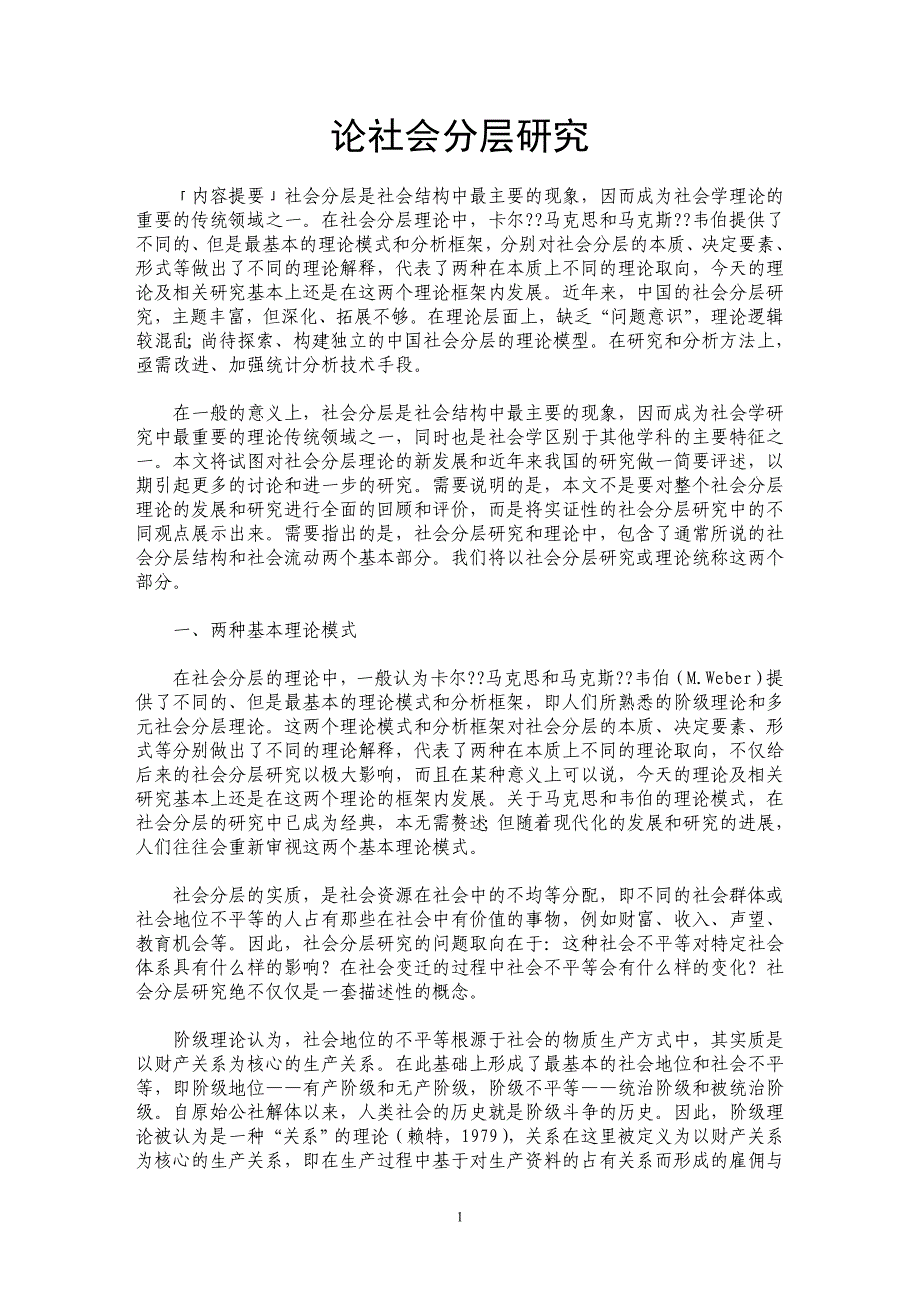 论社会分层研究

「内容提要」社会分层是社会结构中最主要的现象，因而成为社会学理论的重要的传统领域之一。在社会分层理论中，卡尔??马克思和马克斯??韦伯提供了不同的、但是最基本的理论模式和分析框架，分别对社会分层的本质、决定要素、形式等做出了不同的理论解释，代表了两种在本质上不同的理论取向，今天的理论及相关研究基本上还是在这两个理论框架内发展。近年来，中国的社会分层研究，主题丰富，但深化、拓展不够。在理论层面上，缺乏“问题意识”，理论逻辑较混乱；尚待探索、构建独立的中国社会分层的理论模型。在研究和分析方法上，亟需改进、加强统计分析技术手段。

在一般的意义上，社会分层是社会结构中最主要的现象，因而成为社会学研究中最重要的理论传统领域之一，同时也是社会学区别于其他学科的主要特征之一。本文将试图对社会分层理论的新发展和近年来我国的研究做一简要评述，以期引起更多的讨论和进一步的研究。需要说明的是，本文不是要对整个社会分层理论的发展和研究进行全面的回顾和评价，而是将实证性的社会分层研究中的不同观点展示出来。需要指出的是，社会分层研究和理论中，包含了通常所说的社会分层结构和社会流动两个基本部分。我们将以社会分层研究或理论统称这两个部分。

一、两种基本理论模式

在社会分层的理论中，一般认为卡尔??马克思和马克斯??韦伯（M.Weber）提供了不同的、但是最基本的理论模式和分析框架，即人们所熟悉的阶级理论和多元社会分层理论。这两个理论模式和分析框架对社会分层的本质、决定要素、形式等分别做出了不同的理论解释，代表了两种在本质上不同的理论取向，不仅给后来的社会分层研究以极大影响，而且在某种意义上可以说，今天的理论及相关研究基本上还是在这两个理论的框架内发展。关于马克思和韦伯的理论模式，在社会分层的研究中已成为经典，本无需赘述 但随着现代化的发展和研究的进展，人们往往会重新审视这两个基本理论模式。

社会分层的实质，是社会资源在社会中的不均等分配，即不同的社会群体或社会地位不平等的人占有那些在社会中有价值的事物，例如财富、收入、声望、教育机会等。因此，社会分层研究的问题取向在于：这种社会不平等对特定社会体系具有什么样的影响？在社会变迁的过程中社会不平等会有什么样的变化？社会分层研究绝不仅仅是一套描述性的概念。

阶级理论认为，社会地位的不平等根源于社会的物质生产方式中，其实质是以财产关系为核心的生产关系。在此基础上形成了最基本的社会地位和社会不平等，即阶级地位——有产阶级和无产阶级，阶级不平等——统治阶级和被统治阶级。自原始公社解体以来，人类社会的历史就是阶级斗争的历史。因此，阶级理论被认为是一种“关系”的理论（赖特，1979），关系在这里被定义为以财产关系为核心的生产关系，即在生产过程中基于对生产资料的占有关系而形成的雇佣与

1